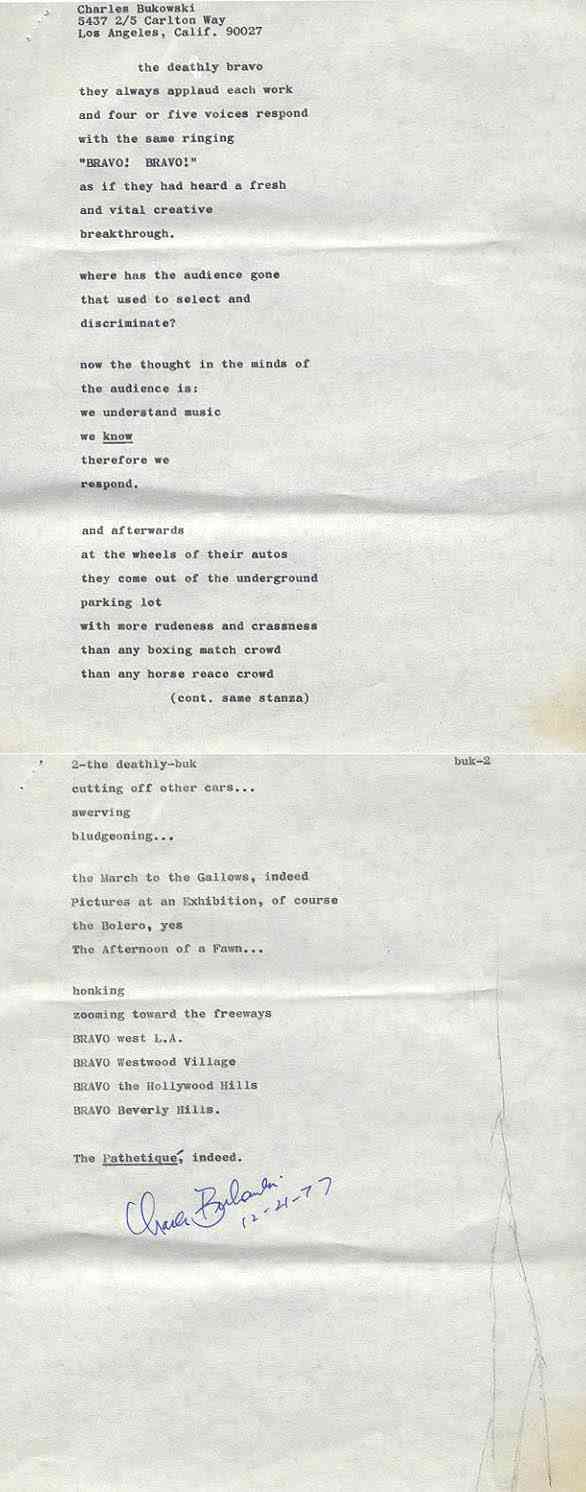 Charles Bukowski
5437 2/5 Carlton Way
Los Angeles, Calif. 90027

the deathly bravo

they always applaud each work
and four or five voices respond
with the same ringing
"BRAVO! BRAVO!"
as if they had heard a fresh
and vital creative
breakthrough.

where has the audience gone
that used to select and
discriminate?

now the thought in the minds of
the audience is:
we understand music
we know
therefore we
respond.

and afterwards
at the wheels of their autos
they come out of the underground
parking lot
with more rudeness and crassness
than any boxing match crowd
than any horse reace crowd
(cont. same stanza)

2-the deathly-buk
buk-2

cutting off other cars...
swerving
bludgeoning...

the March to the Gallows, indeed
Pictures at an Exhibition, of course
the Bolero, yes
The Afternoon of a Fawn...

honking
zooming toward the freeways
BRAVO west L.A.
BRAVO Westwood Village
BRAVO the Hollywood Hills
BRAVO Beverly Hills.

The Pathetique, indeed.

Charles Bukowski 12-21-77